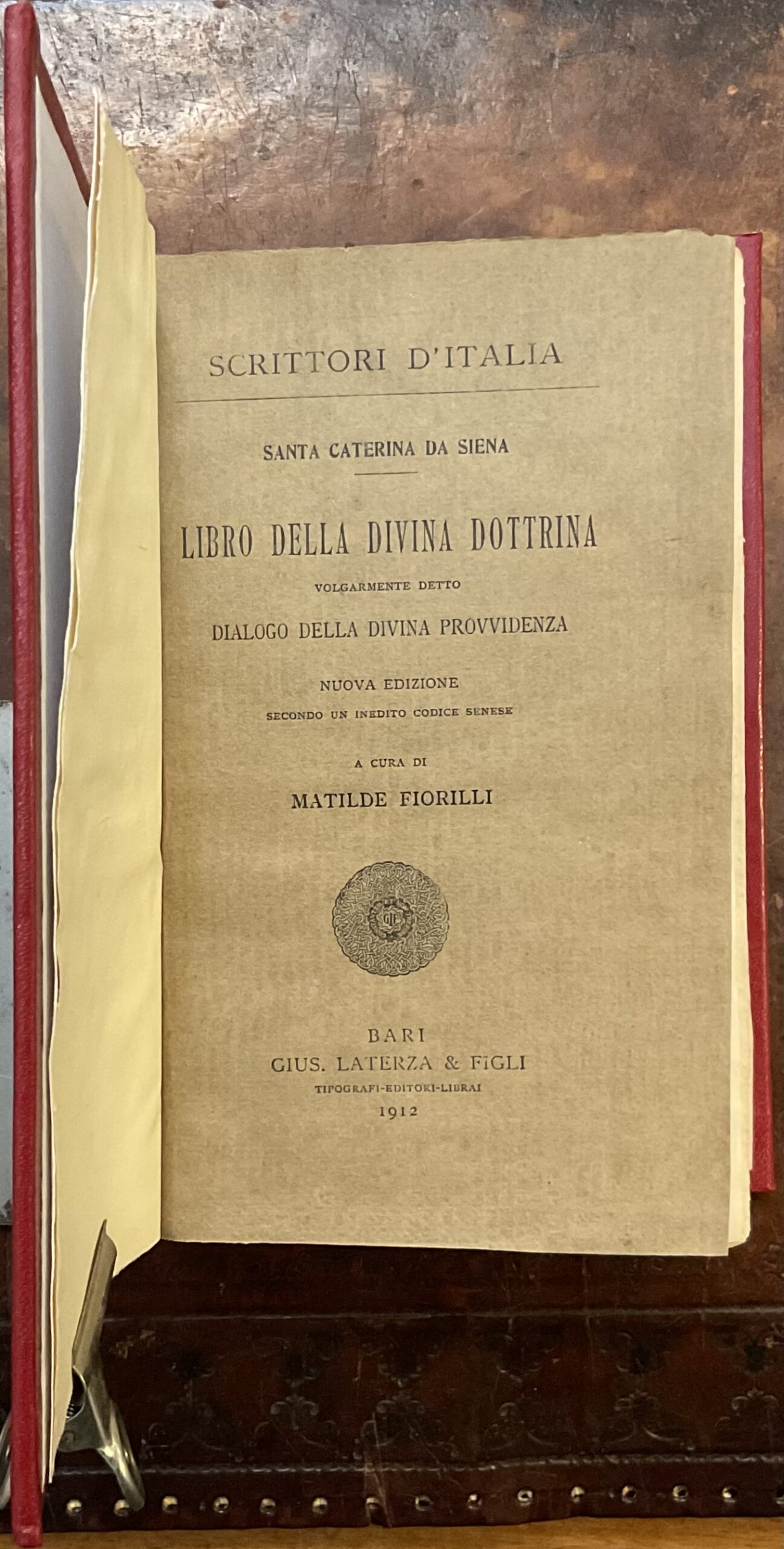 SCRITTORI D'ITALIA

SANTA CATERINA DA SIENA

LIBRO DELLA DIVINA DOTTRINA
VOLGARMENTE DETTO
DIALOGO DELLA DIVINA PROVVIDENZA

NUOVA EDIZIONE
SECONDO UN INEDITO CODICE SENESE

A CURA DI
MATILDE FIORILLI

GLF

BARI
GIUS. LATERZA & FIGLI
TIPOGRAFI-EDITORI-LIBRAI
1912